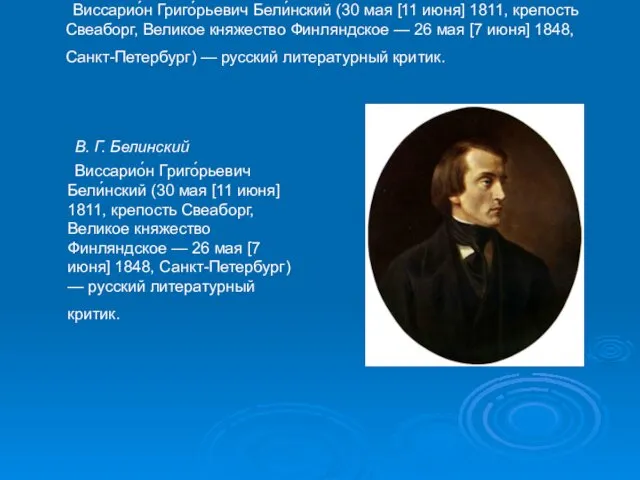 Виссарио́н Григо́рьевич Бели́нский (30 мая [11 июня] 1811, крепость Свеаборг, Великое княжество Финляндское — 26 мая [7 июня] 1848, Санкт-Петербург) — русский литературный критик.

В. Г. Белинский

Виссарио́н Григо́рьевич Бели́нский (30 мая [11 июня] 1811, крепость Свеаборг, Великое княжество Финляндское — 26 мая [7 июня] 1848, Санкт-Петербург) — русский литературный критик.